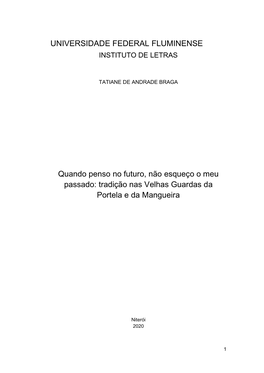 UNIVERSIDADE FEDERAL FLUMINENSE
INSTITUTO DE LETRAS

TATIANE DE ANDRADE BRAGA

Quando penso no futuro, não esqueço o meu passado: tradição nas Velhas Guardas da Portela e da Mangueira

Niterói
2020

1